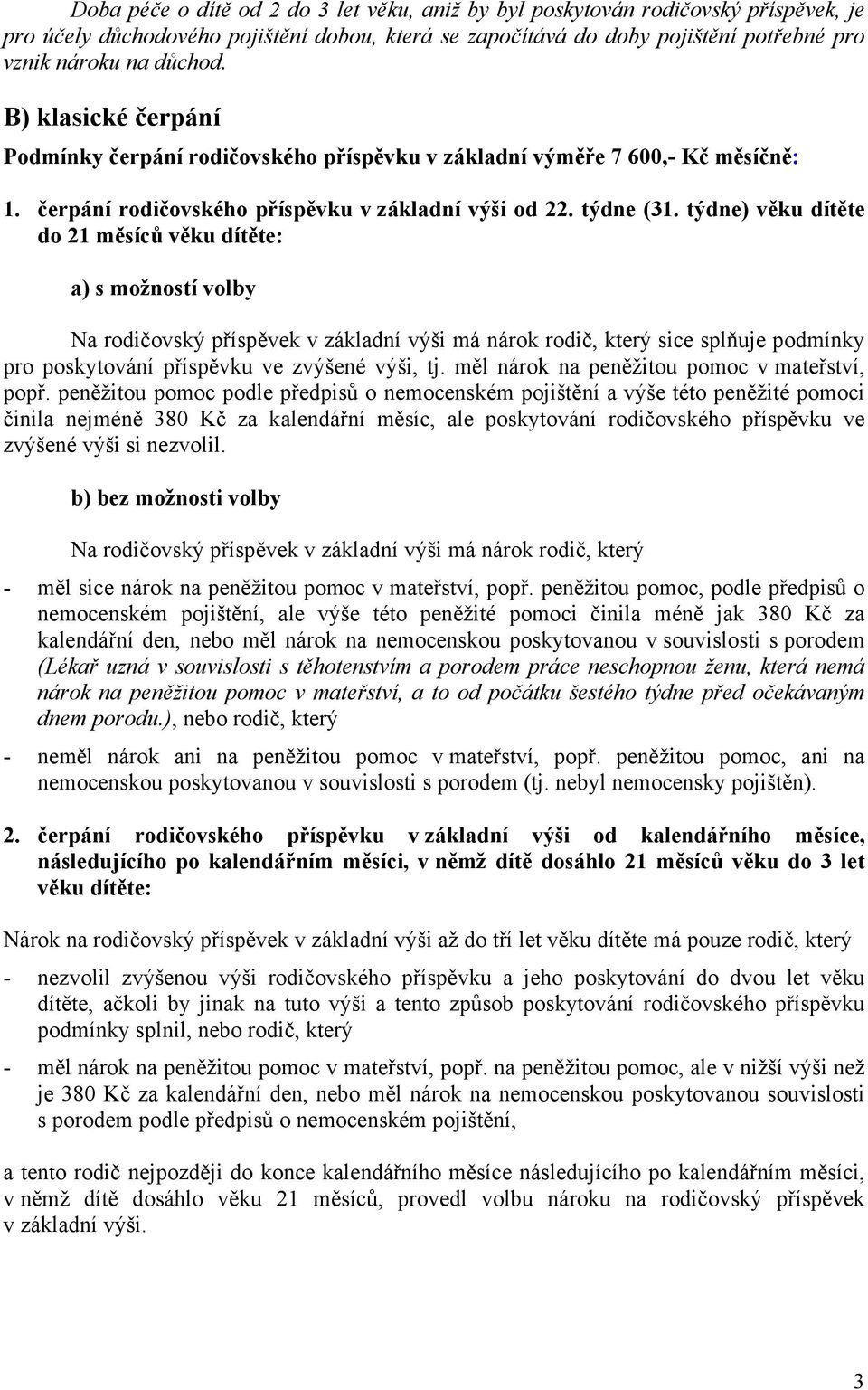 Doba péče o dítě od 2 do 3 let věku, aniž by byl poskytován rodičovský příspěvek, je pro účely důchodového pojištění dobou, která se započítává do doby pojištění potřebné pro vznik nároku na důchod.

B) klasické čerpání

Podmínky čerpání rodičovského příspěvku v základní výměře 7 600,- Kč měsíčně:

1. čerpání rodičovského příspěvku v základní výši od 22. týdne (31. týdne) věku dítěte do 21 měsíců věku dítěte:

a) s možností volby

Na rodičovský příspěvek v základní výši má nárok rodič, který sice splňuje podmínky pro poskytování příspěvku ve zvýšené výši, tj. měl nárok na peněžitou pomoc v mateřství, popř. peněžitou pomoc podle předpisů o nemocenském pojištění a výše této peněžité pomoci činila nejméně 380 Kč za kalendářní měsíc, ale poskytování rodičovského příspěvku ve zvýšené výši si nezvolil.

b) bez možnosti volby

Na rodičovský příspěvek v základní výši má nárok rodič, který

- měl sice nárok na peněžitou pomoc v mateřství, popř. peněžitou pomoc, podle předpisů o nemocenském pojištění, ale výše této peněžité pomoci činila méně jak 380 Kč za kalendářní den, nebo měl nárok na nemocenskou poskytovanou v souvislosti s porodem (Lékař uzná v souvislosti s těhotenstvím a porodem práce neschopnou ženu, která nemá nárok na peněžitou pomoc v mateřství, a to od počátku šestého týdne před očekávaným dnem porodu.), nebo rodič, který

- neměl nárok ani na peněžitou pomoc v mateřství, popř. peněžitou pomoc, ani na nemocenskou poskytovanou v souvislosti s porodem (tj. nebyl nemocensky pojištěn).

2. čerpání rodičovského příspěvku v základní výši od kalendářního měsíce, následujícího po kalendářním měsíci, v němž dítě dosáhlo 21 měsíců věku do 3 let věku dítěte:

Nárok na rodičovský příspěvek v základní výši až do tří let věku dítěte má pouze rodič, který

- nezvolil zvýšenou výši rodičovského příspěvku a jeho poskytování do dvou let věku dítěte, ačkoli by jinak na tuto výši a tento způsob poskytování rodičovského příspěvku podmínky splnil, nebo rodič, který

- měl nárok na peněžitou pomoc v mateřství, popř. na peněžitou pomoc, ale v nižší výši než je 380 Kč za kalendářní den, nebo měl nárok na nemocenskou poskytovanou souvislosti s porodem podle předpisů o nemocenském pojištění,

a tento rodič nejpozději do konce kalendářního měsíce následujícího po kalendářním měsíci, v němž dítě dosáhlo věku 21 měsíců, provedl volbu nároku na rodičovský příspěvek v základní výši.

3